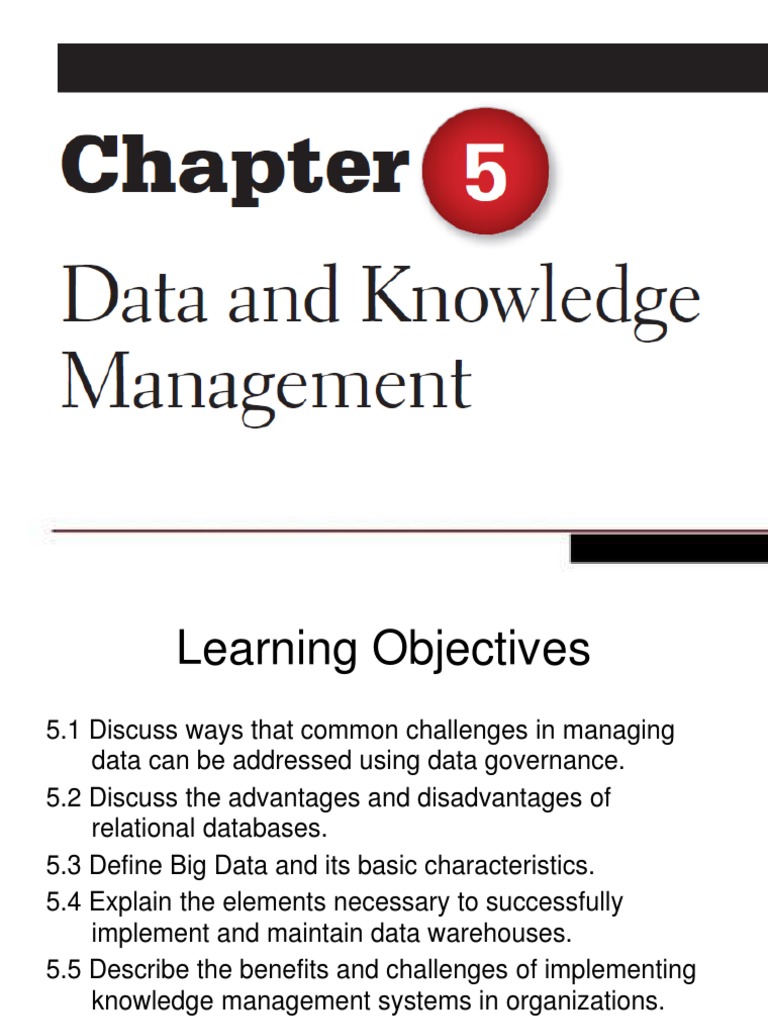 Chapter 5

Data and Knowledge Management

Learning Objectives

5.1 Discuss ways that common challenges in managing data can be addressed using data governance.

5.2 Discuss the advantages and disadvantages of relational databases.

5.3 Define Big Data and its basic characteristics.

5.4 Explain the elements necessary to successfully implement and maintain data warehouses.

5.5 Describe the benefits and challenges of implementing knowledge management systems in organizations.